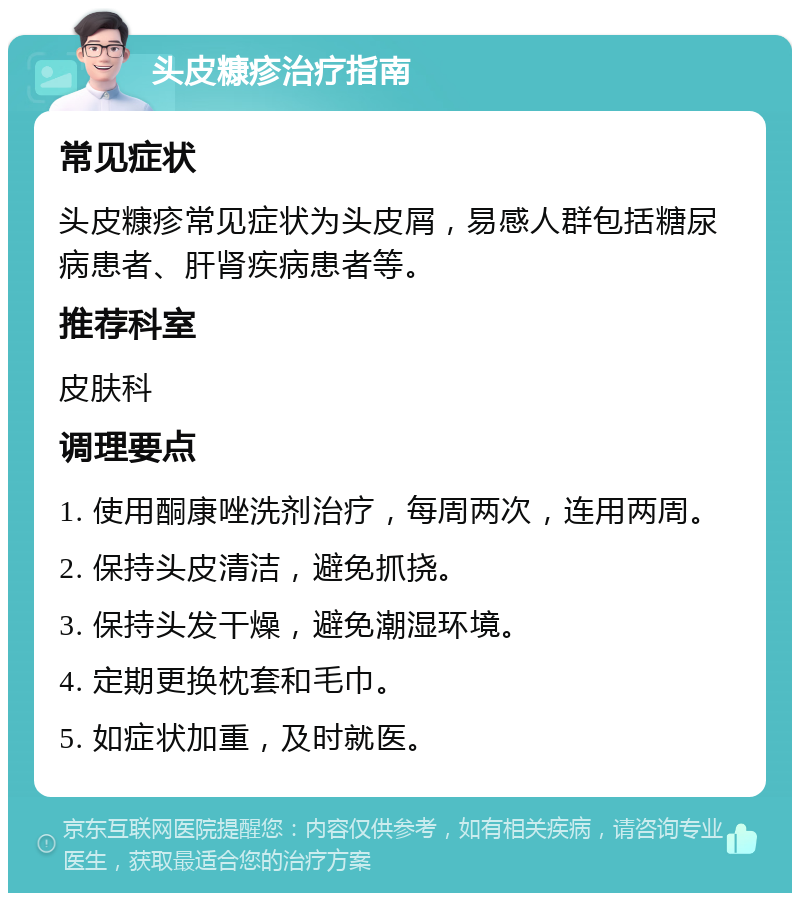 头皮糠疹治疗指南

常见症状

头皮糠疹常见症状为头皮屑，易感人群包括糖尿病患者、肝肾疾病患者等。

推荐科室

皮肤科

调理要点

1. 使用酮康唑洗剂治疗，每周两次，连用两周。

2. 保持头皮清洁，避免抓挠。

3. 保持头发干燥，避免潮湿环境。

4. 定期更换枕套和毛巾。

5. 如症状加重，及时就医。

京东互联网医院提醒您：内容仅供参考，如有相关疾病，请咨询专业医生，获取最适合您的治疗方案